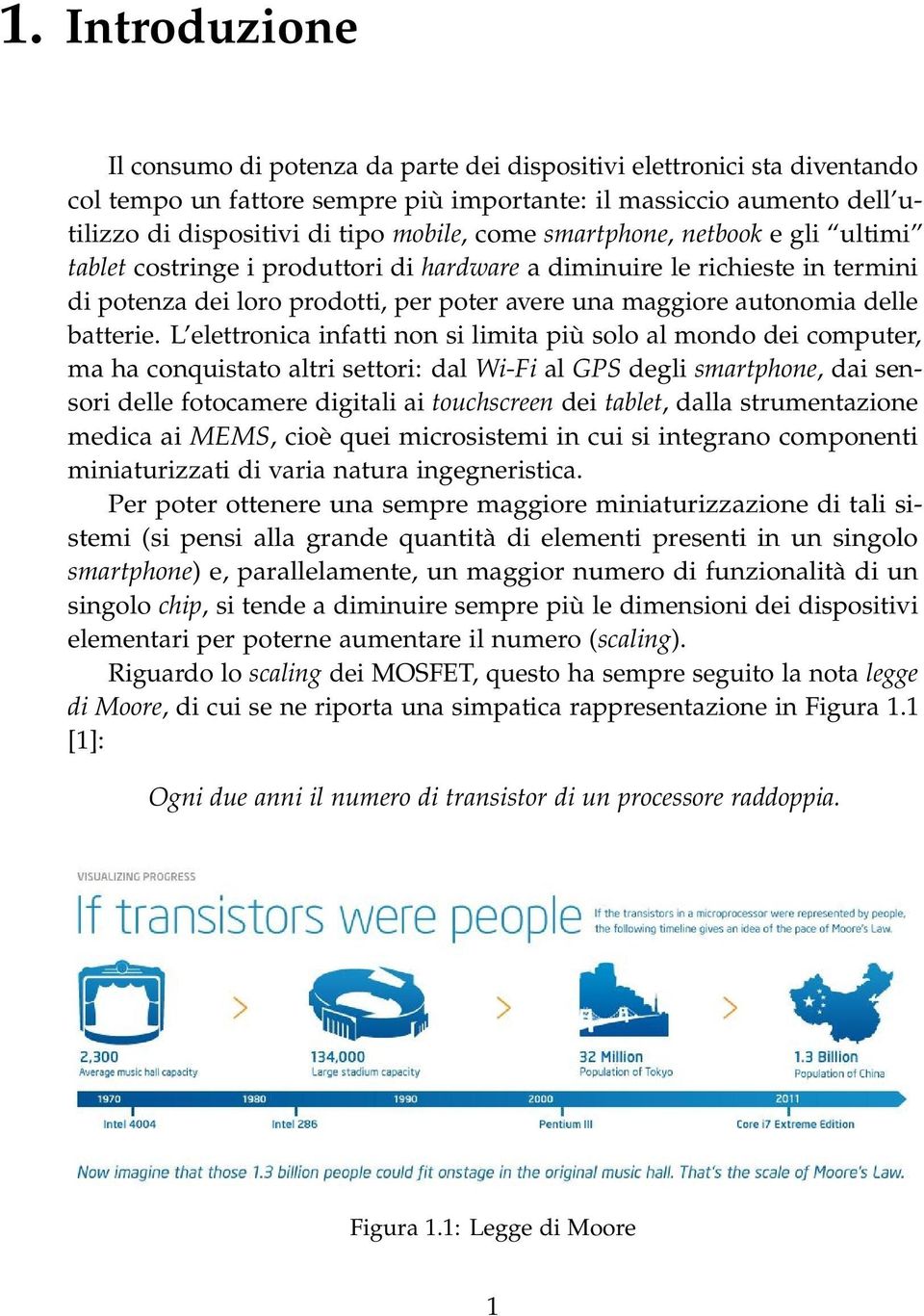 1. Introduzione

Il consumo di potenza da parte dei dispositivi elettronici sta diventando col tempo un fattore sempre più importante: il massiccio aumento dell'utilizzo di dispositivi di tipo mobile, come smartphone, netbook e gli "ultimi" tablet costringe i produttori di hardware a diminuire le richieste in termini di potenza dei loro prodotti, per poter avere una maggiore autonomia delle batterie. L'elettronica infatti non si limita più solo al mondo dei computer, ma ha conquistato altri settori: dal Wi-Fi al GPS degli smartphone, dai sensori delle fotocamere digitali ai touchscreen dei tablet, dalla strumentazione medica ai MEMS, cioè quei microsistemi in cui si integrano componenti miniaturizzati di varia natura ingegneristica.

Per poter ottenere una sempre maggiore miniaturizzazione di tali sistemi (si pensi alla grande quantità di elementi presenti in un singolo smartphone) e, parallelamente, un maggior numero di funzionalità di un singolo chip, si tende a diminuire sempre più le dimensioni dei dispositivi elementari per poterne aumentare il numero (scaling).

Riguardo lo scaling dei MOSFET, questo ha sempre seguito la nota legge di Moore, di cui se ne riporta una simpatica rappresentazione in Figura 1.1 [1]:

Ogni due anni il numero di transistor di un processore raddoppia.

VISUALIZING PROGRESS

If transistors were people

If the transistors in a microprocessor were represented by people, the following timeline gives an idea of the pace of Moore's Law.

2,300
Average music hall capacity

134,000
Large stadium capacity

32 Million
Population of Tokyo

1.3 Billion
Population of China

1970 1980 1990 2000 2011

Intel 4004 Intel 286 Pentium III Core i7 Extreme Edition

Now imagine that those 1.3 billion people could fit onstage in the original music hall. That's the scale of Moore's Law.

Figura 1.1: Legge di Moore

1